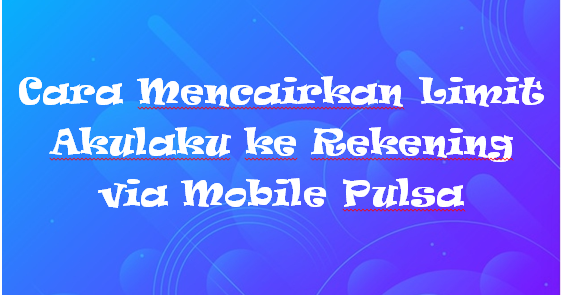 Cara Mencairkan Limit Akulaku ke Rekening via Mobile Pulsa